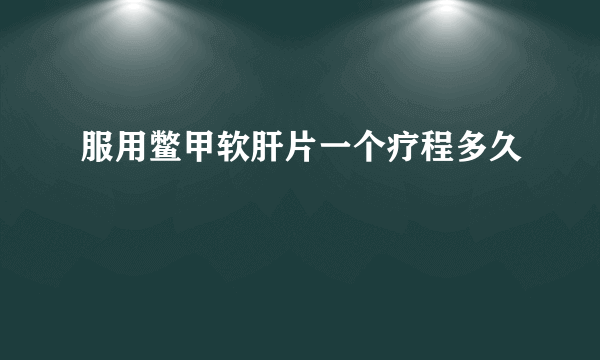 服用鳖甲软肝片一个疗程多久